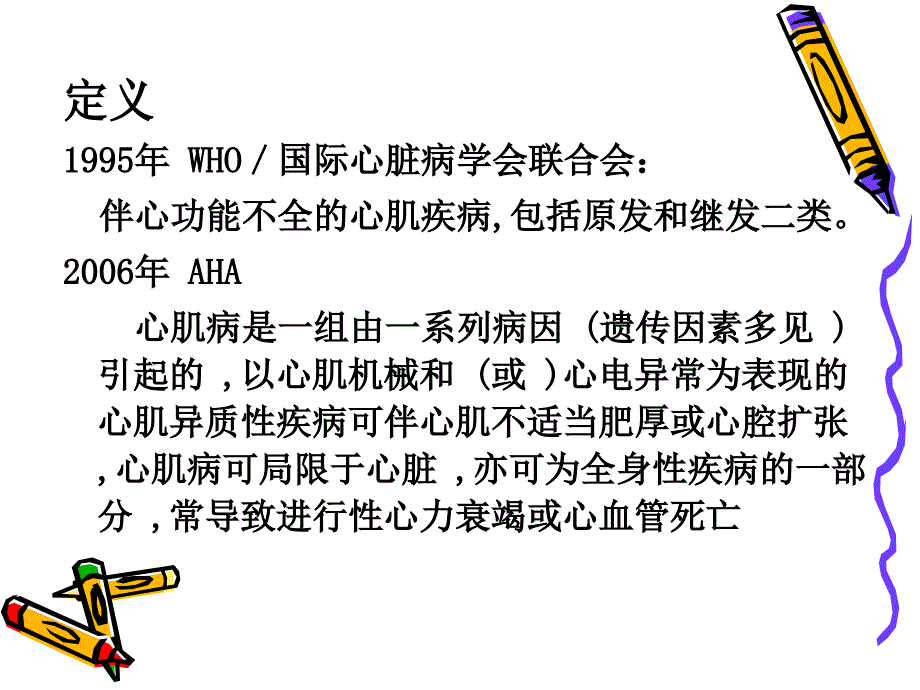 定义

1995年 WHO / 国际心脏病学会联合会：

伴心功能不全的心肌疾病,包括原发和继发二类。

2006年 AHA

心肌病是一组由一系列病因 (遗传因素多见 ) 引起的 ,以心肌机械和 (或 )心电异常为表现的心肌异质性疾病可伴心肌不适当肥厚或心腔扩张 ,心肌病可局限于心脏 ,亦可为全身性疾病的一部分 ,常导致进行性心力衰竭或心血管死亡